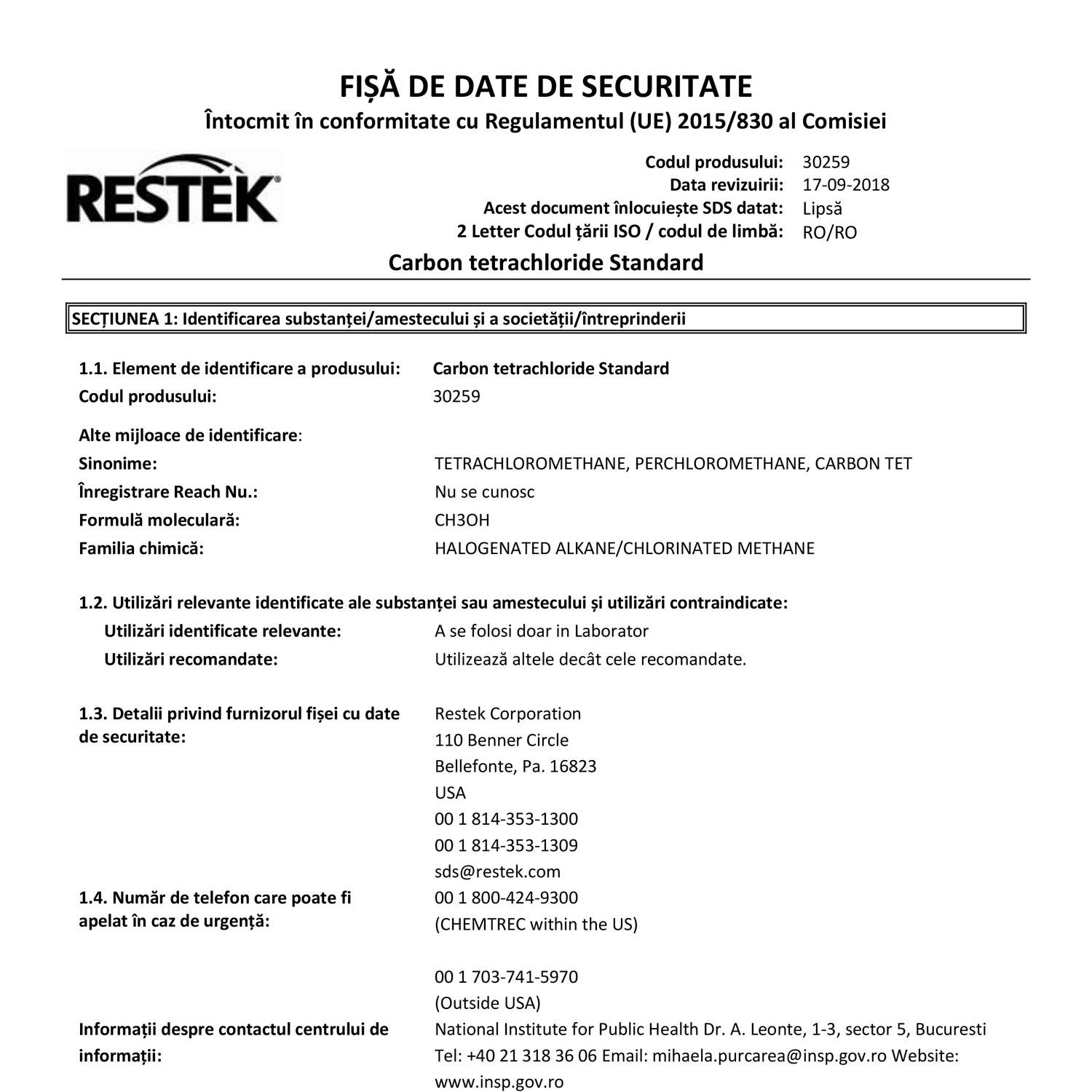 FIȘĂ DE DATE DE SECURITATE
Întocmit în conformitate cu Regulamentul (UE) 2015/830 al Comisiei

RESTEK

Codul produsului: 30259
Data revizuirii: 17-09-2018
Acest document înlocuiește SDS datat: Lipsă
2 Letter Codul țării ISO / codul de limbă: RO/RO

Carbon tetrachloride Standard

SECȚIUNEA 1: Identificarea substanței/amestecului și a societății/întreprinderii

1.1. Element de identificare a produsului: Carbon tetrachloride Standard
Codul produsului: 30259

Alte mijloace de identificare:
Sinonime: TETRACHLOROMETHANE, PERCHLOROMETHANE, CARBON TET
Înregistrare Reach Nu.: Nu se cunosc
Formulă moleculară: CH3OH
Familia chimică: HALOGENATED ALKANE/CHLORINATED METHANE

1.2. Utilizări relevante identificate ale substanței sau amestecului și utilizări contraindicate:
Utilizări identificate relevante: A se folosi doar in Laborator
Utilizări recomandate: Utilizează altele decât cele recomandate.

1.3. Detalii privind furnizorul fișei cu date de securitate: Restek Corporation
110 Benner Circle
Bellefonte, Pa. 16823
USA
00 1 814-353-1300
00 1 814-353-1309
sds@restek.com
1.4. Număr de telefon care poate fi apelat în caz de urgență: 00 1 800-424-9300
(CHEMTREC within the US)

00 1 703-741-5970
(Outside USA)
Informații despre contactul centrului de informații: National Institute for Public Health Dr. A. Leonte, 1-3, sector 5, Bucuresti
Tel: +40 21 318 36 06 Email: mihaela.purcarea@insp.gov.ro Website: www.insp.gov.ro